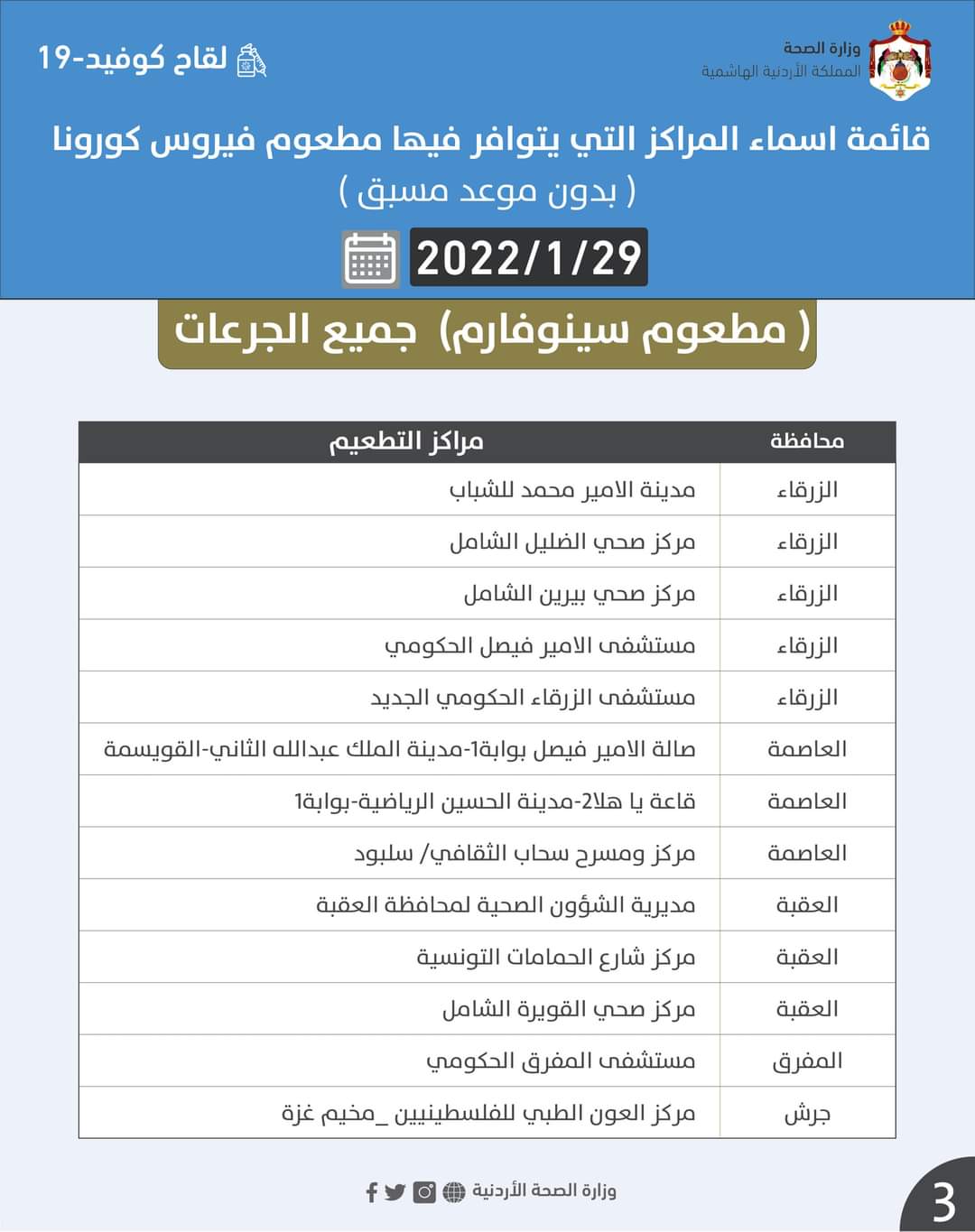 وزارة الصحة
المملكة الأردنية الهاشمية

لقاح كوفيد-19

قائمة اسماء المراكز التي يتوافر فيها مطعوم فيروس كورونا
( بدون موعد مسبق )

2022/1/29

( مطعوم سينوفارم) جميع الجرعات

| محافظة | مراكز التطعيم |
|---|---|
| الزرقاء | مدينة الامير محمد للشباب |
| الزرقاء | مركز صحي الضليل الشامل |
| الزرقاء | مركز صحي بيرين الشامل |
| الزرقاء | مستشفى الامير فيصل الحكومي |
| الزرقاء | مستشفى الزرقاء الحكومي الجديد |
| العاصمة | صالة الامير فيصل بوابة1-مدينة الملك عبدالله الثاني-القويسمة |
| العاصمة | قاعة يا هلا2-مدينة الحسين الرياضية-بوابة1 |
| العاصمة | مركز ومسرح سحاب الثقافي/ سلبود |
| العقبة | مديرية الشؤون الصحية لمحافظة العقبة |
| العقبة | مركز شارع الحمامات التونسية |
| العقبة | مركز صحي القويرة الشامل |
| المفرق | مستشفى المفرق الحكومي |
| جرش | مركز العون الطبي للفلسطينيين _مخيم غزة |

وزارة الصحة الأردنية

3